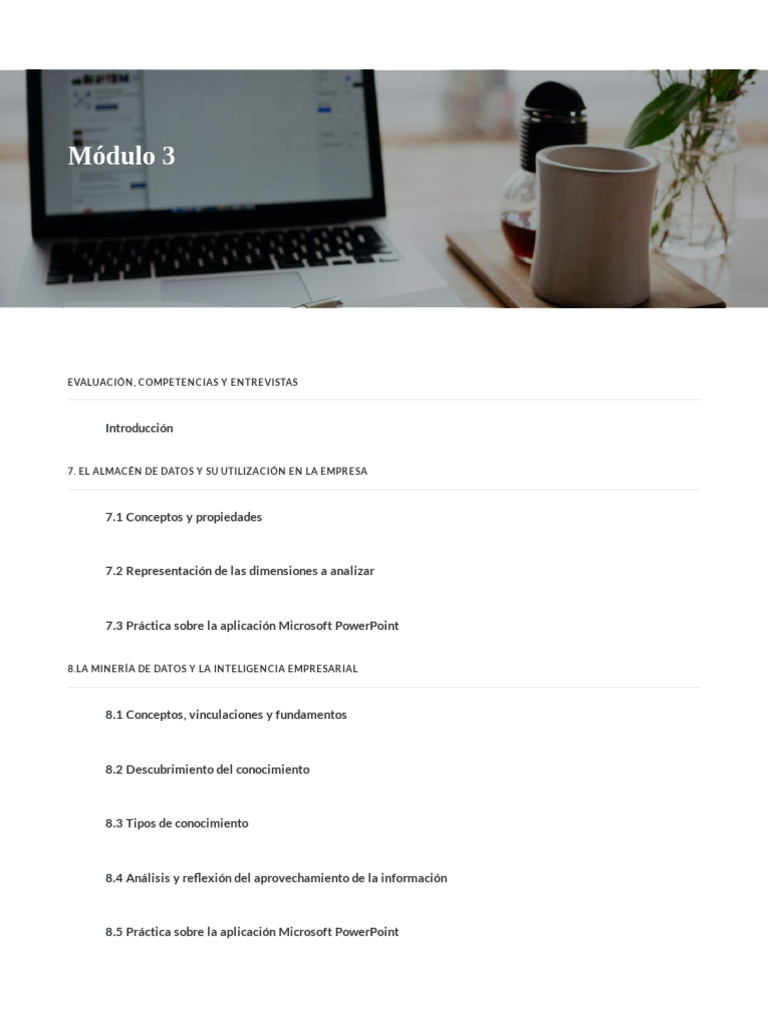 Módulo 3

EVALUACIÓN, COMPETENCIAS Y ENTREVISTAS

Introducción

7. EL ALMACÉN DE DATOS Y SU UTILIZACIÓN EN LA EMPRESA

7.1 Conceptos y propiedades

7.2 Representación de las dimensiones a analizar

7.3 Práctica sobre la aplicación Microsoft PowerPoint

8.LA MINERÍA DE DATOS Y LA INTELIGENCIA EMPRESARIAL

8.1 Conceptos, vinculaciones y fundamentos

8.2 Descubrimiento del conocimiento

8.3 Tipos de conocimiento

8.4 Análisis y reflexión del aprovechamiento de la información

8.5 Práctica sobre la aplicación Microsoft PowerPoint